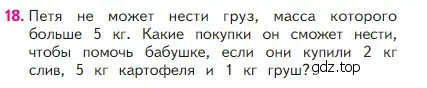 18. Петя не может нести груз, масса которого больше 5 кг. Какие покупки он сможет нести, чтобы помочь бабушке, если они купили 2 кг слив, 5 кг картофеля и 1 кг груш?

gdz.top